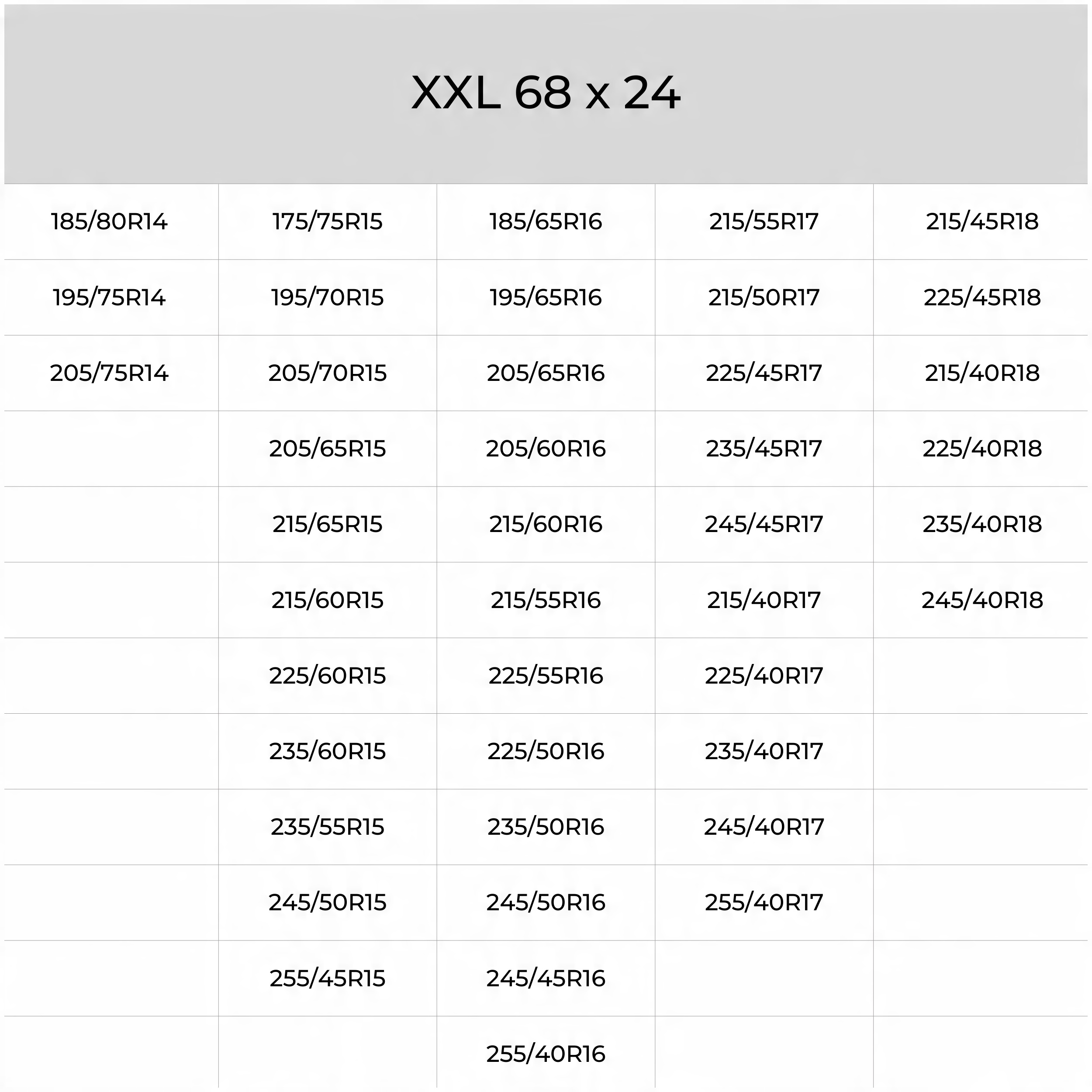 | XXL 68 x 24 | | | | |
|---|---|---|---|---|
| 185/80R14 | 175/75R15 | 185/65R16 | 215/55R17 | 215/45R18 |
| 195/75R14 | 195/70R15 | 195/65R16 | 215/50R17 | 225/45R18 |
| 205/75R14 | 205/70R15 | 205/65R16 | 225/45R17 | 215/40R18 |
| | 205/65R15 | 205/60R16 | 235/45R17 | 225/40R18 |
| | 215/65R15 | 215/60R16 | 245/45R17 | 235/40R18 |
| | 215/60R15 | 215/55R16 | 215/40R17 | 245/40R18 |
| | 225/60R15 | 225/55R16 | 225/40R17 | |
| | 235/60R15 | 225/50R16 | 235/40R17 | |
| | 235/55R15 | 235/50R16 | 245/40R17 | |
| | 245/50R15 | 245/50R16 | 255/40R17 | |
| | 255/45R15 | 245/45R16 | | |
| | | 255/40R16 | | |